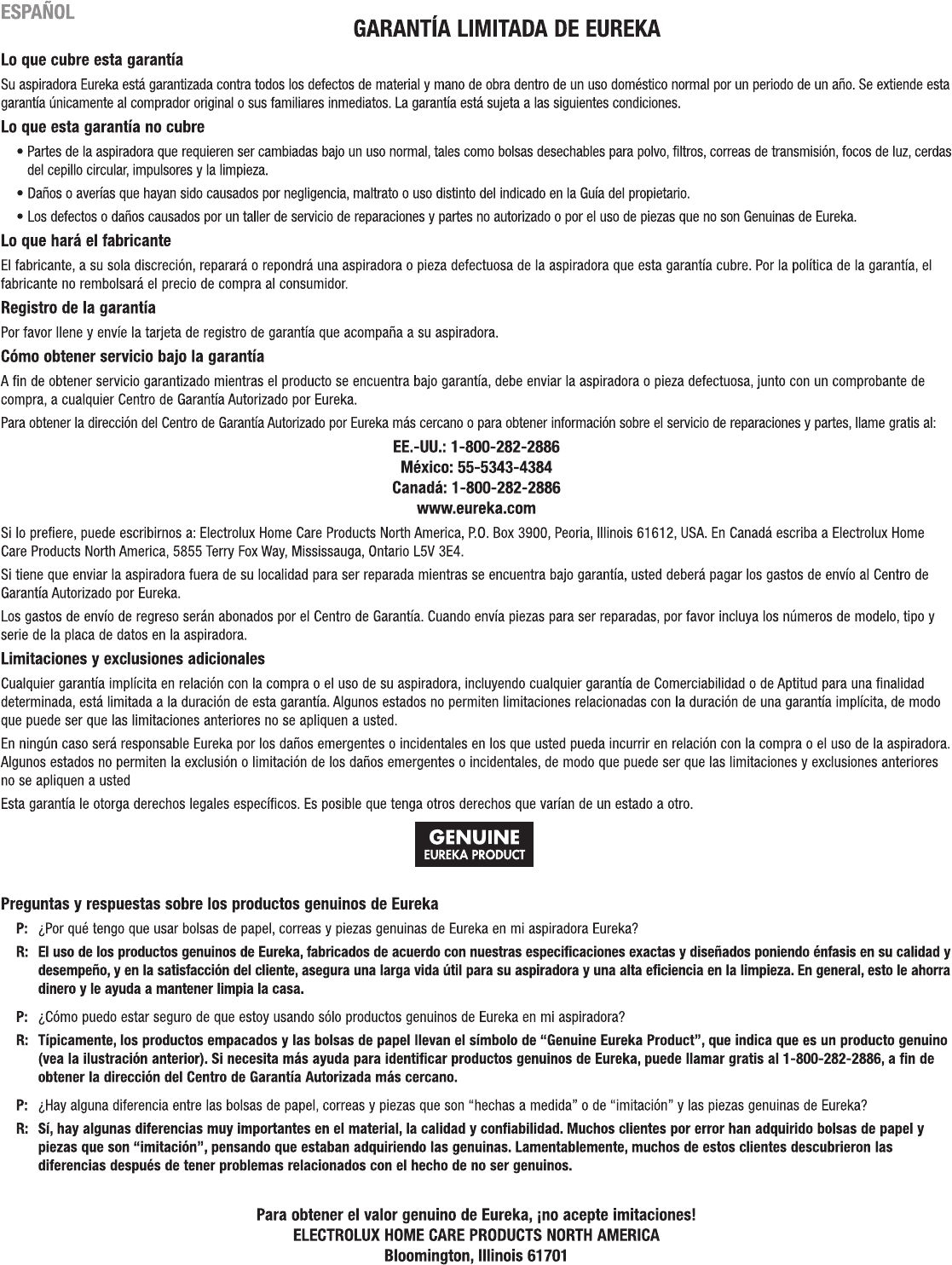 ESPAÑOL

GARANTÍA LIMITADA DE EUREKA

Lo que cubre esta garantía

Su aspiradora Eureka está garantizada contra todos los defectos de material y mano de obra dentro de un uso doméstico normal por un periodo de un año. Se extiende esta garantía únicamente al comprador original o sus familiares inmediatos. La garantía está sujeta a las siguientes condiciones.

Lo que esta garantía no cubre

• Partes de la aspiradora que requieren ser cambiadas bajo un uso normal, tales como bolsas desechables para polvo, filtros, correas de transmisión, focos de luz, cerdas del cepillo circular, impulsores y la limpieza.

• Daños o averías que hayan sido causados por negligencia, maltrato o uso distinto del indicado en la Guía del propietario.

• Los defectos o daños causados por un taller de servicio de reparaciones y partes no autorizado o por el uso de piezas que no son Genuinas de Eureka.

Lo que hará el fabricante

El fabricante, a su sola discreción, reparará o repondrá una aspiradora o pieza defectuosa de la aspiradora que esta garantía cubre. Por la política de la garantía, el fabricante no rembolsará el precio de compra al consumidor.

Registro de la garantía

Por favor llene y envíe la tarjeta de registro de garantía que acompaña a su aspiradora.

Cómo obtener servicio bajo la garantía

A fin de obtener servicio garantizado mientras el producto se encuentra bajo garantía, debe enviar la aspiradora o pieza defectuosa, junto con un comprobante de compra, a cualquier Centro de Garantía Autorizado por Eureka.

Para obtener la dirección del Centro de Garantía Autorizado por Eureka más cercano o para obtener información sobre el servicio de reparaciones y partes, llame gratis al:

EE.-UU.: 1-800-282-2886
México: 55-5343-4384
Canadá: 1-800-282-2886
www.eureka.com

Si lo prefiere, puede escribirnos a: Electrolux Home Care Products North America, P.O. Box 3900, Peoria, Illinois 61612, USA. En Canadá escriba a Electrolux Home Care Products North America, 5855 Terry Fox Way, Mississauga, Ontario L5V 3E4.

Si tiene que enviar la aspiradora fuera de su localidad para ser reparada mientras se encuentra bajo garantía, usted deberá pagar los gastos de envío al Centro de Garantía Autorizado por Eureka.

Los gastos de envío de regreso serán abonados por el Centro de Garantía. Cuando envía piezas para ser reparadas, por favor incluya los números de modelo, tipo y serie de la placa de datos en la aspiradora.

Limitaciones y exclusiones adicionales

Cualquier garantía implícita en relación con la compra o el uso de su aspiradora, incluyendo cualquier garantía de Comerciabilidad o de Aptitud para una finalidad determinada, está limitada a la duración de esta garantía. Algunos estados no permiten limitaciones relacionadas con la duración de una garantía implícita, de modo que puede ser que las limitaciones anteriores no se apliquen a usted.

En ningún caso será responsable Eureka por los daños emergentes o incidentales en los que usted pueda incurrir en relación con la compra o el uso de la aspiradora. Algunos estados no permiten la exclusión o limitación de los daños emergentes o incidentales, de modo que puede ser que las limitaciones y exclusiones anteriores no se apliquen a usted

Esta garantía le otorga derechos legales específicos. Es posible que tenga otros derechos que varían de un estado a otro.

GENUINE
EUREKA PRODUCT

Preguntas y respuestas sobre los productos genuinos de Eureka

P: ¿Por qué tengo que usar bolsas de papel, correas y piezas genuinas de Eureka en mi aspiradora Eureka?

R: El uso de los productos genuinos de Eureka, fabricados de acuerdo con nuestras especificaciones exactas y diseñados poniendo énfasis en su calidad y desempeño, y en la satisfacción del cliente, asegura una larga vida útil para su aspiradora y una alta eficiencia en la limpieza. En general, esto le ahorra dinero y le ayuda a mantener limpia la casa.

P: ¿Cómo puedo estar seguro de que estoy usando sólo productos genuinos de Eureka en mi aspiradora?

R: Típicamente, los productos empacados y las bolsas de papel llevan el símbolo de “Genuine Eureka Product”, que indica que es un producto genuino (vea la ilustración anterior). Si necesita más ayuda para identificar productos genuinos de Eureka, puede llamar gratis al 1-800-282-2886, a fin de obtener la dirección del Centro de Garantía Autorizada más cercano.

P: ¿Hay alguna diferencia entre las bolsas de papel, correas y piezas que son “hechas a medida” o de “imitación” y las piezas genuinas de Eureka?

R: Sí, hay algunas diferencias muy importantes en el material, la calidad y confiabilidad. Muchos clientes por error han adquirido bolsas de papel y piezas que son “imitación”, pensando que estaban adquiriendo las genuinas. Lamentablemente, muchos de estos clientes descubrieron las diferencias después de tener problemas relacionados con el hecho de no ser genuinos.

Para obtener el valor genuino de Eureka, ¡no acepte imitaciones!
ELECTROLUX HOME CARE PRODUCTS NORTH AMERICA
Bloomington, Illinois 61701